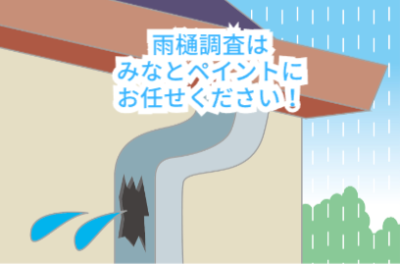 雨樋調査は
みなとペイントに
お任せください！